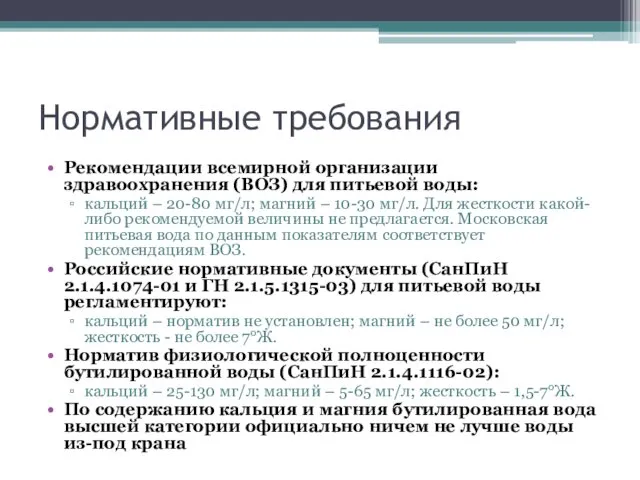 Нормативные требования

• Рекомендации всемирной организации здравоохранения (ВОЗ) для питьевой воды:
▫ кальций – 20-80 мг/л; магний – 10-30 мг/л. Для жесткости какой-либо рекомендуемой величины не предлагается. Московская питьевая вода по данным показателям соответствует рекомендациям ВОЗ.
• Российские нормативные документы (СанПиН 2.1.4.1074-01 и ГН 2.1.5.1315-03) для питьевой воды регламентируют:
▫ кальций – норматив не установлен; магний – не более 50 мг/л; жесткость - не более 7°Ж.
• Норматив физиологической полноценности бутилированной воды (СанПиН 2.1.4.1116-02):
▫ кальций – 25-130 мг/л; магний – 5-65 мг/л; жесткость – 1,5-7°Ж.
• По содержанию кальция и магния бутилированная вода высшей категории официально ничем не лучше воды из-под крана